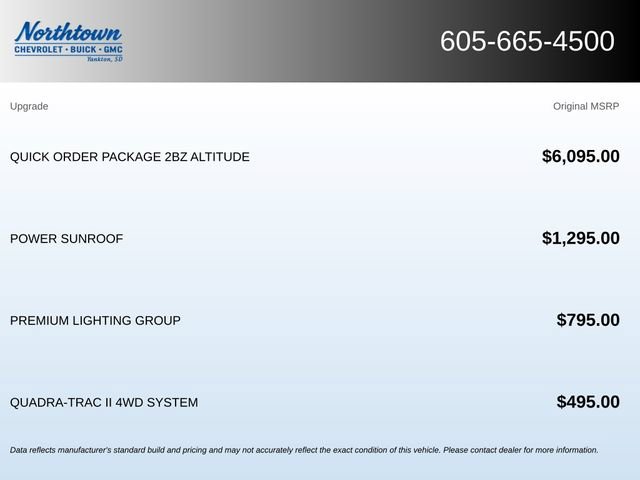 Northtown
CHEVROLET · BUICK · GMC
Yankton, SD

605-665-4500

| Upgrade | Original MSRP |
|---|---|
| QUICK ORDER PACKAGE 2BZ ALTITUDE | $6,095.00 |
| POWER SUNROOF | $1,295.00 |
| PREMIUM LIGHTING GROUP | $795.00 |
| QUADRA-TRAC II 4WD SYSTEM | $495.00 |

Data reflects manufacturer's standard build and pricing and may not accurately reflect the exact condition of this vehicle. Please contact dealer for more information.